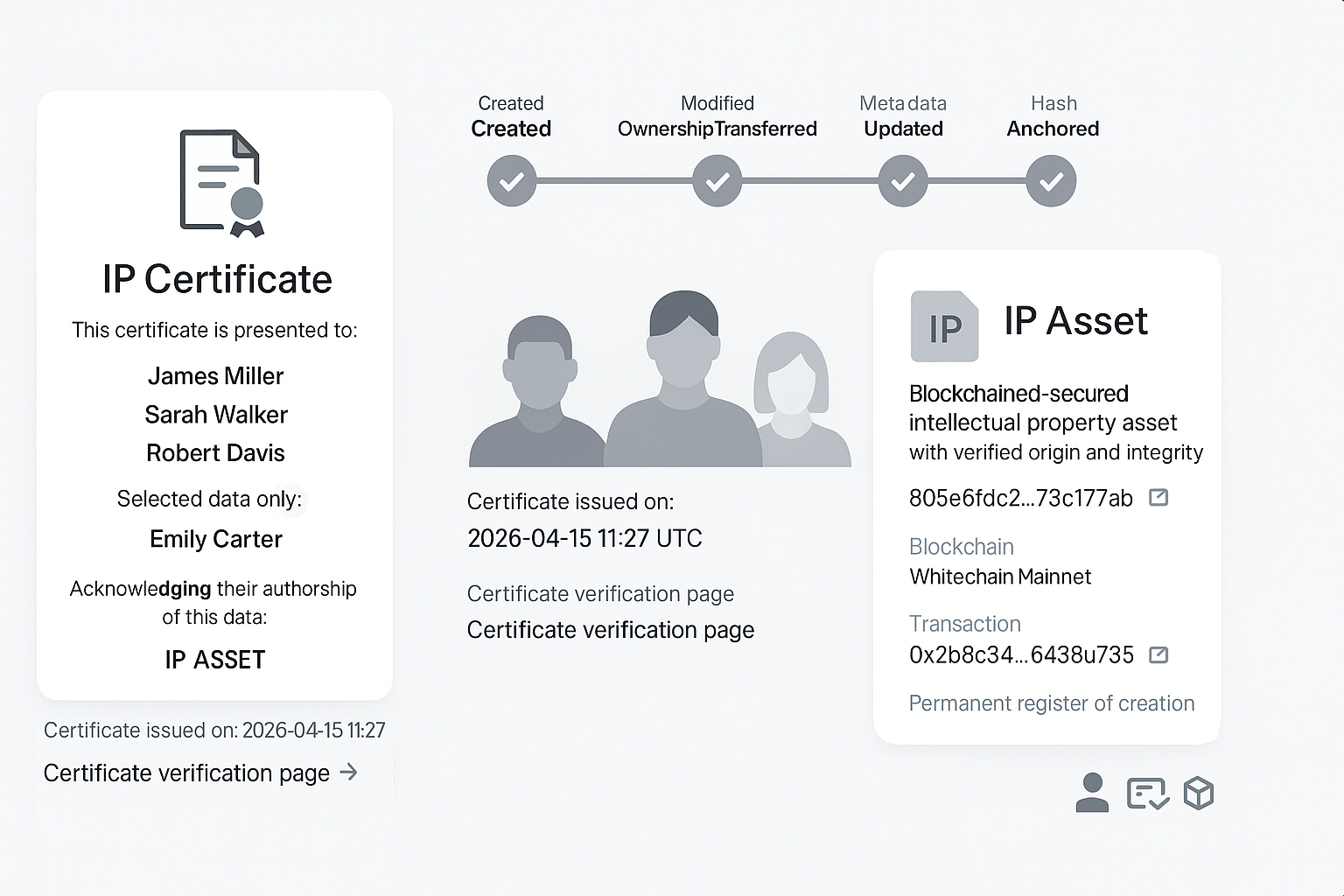 IP Certificate

This certificate is presented to:

James Miller
Sarah Walker
Robert Davis

Selected data only:

Emily Carter

Acknowledging their authorship of this data:

IP ASSET

Certificate issued on: 2026-04-15 11:27

Certificate verification page →

Created
Created

Modified
OwnershipTransferred

Meta data
Updated

Hash
Anchored

Certificate issued on:
2026-04-15 11:27 UTC

Certificate verification page
Certificate verification page

IP

IP Asset

Blockchained-secured intellectual property asset with verified origin and integrity

805e6fdc2...73c177ab

Blockchain
Whitechain Mainnet

Transaction
0x2b8c34...6438u735

Permanent register of creation